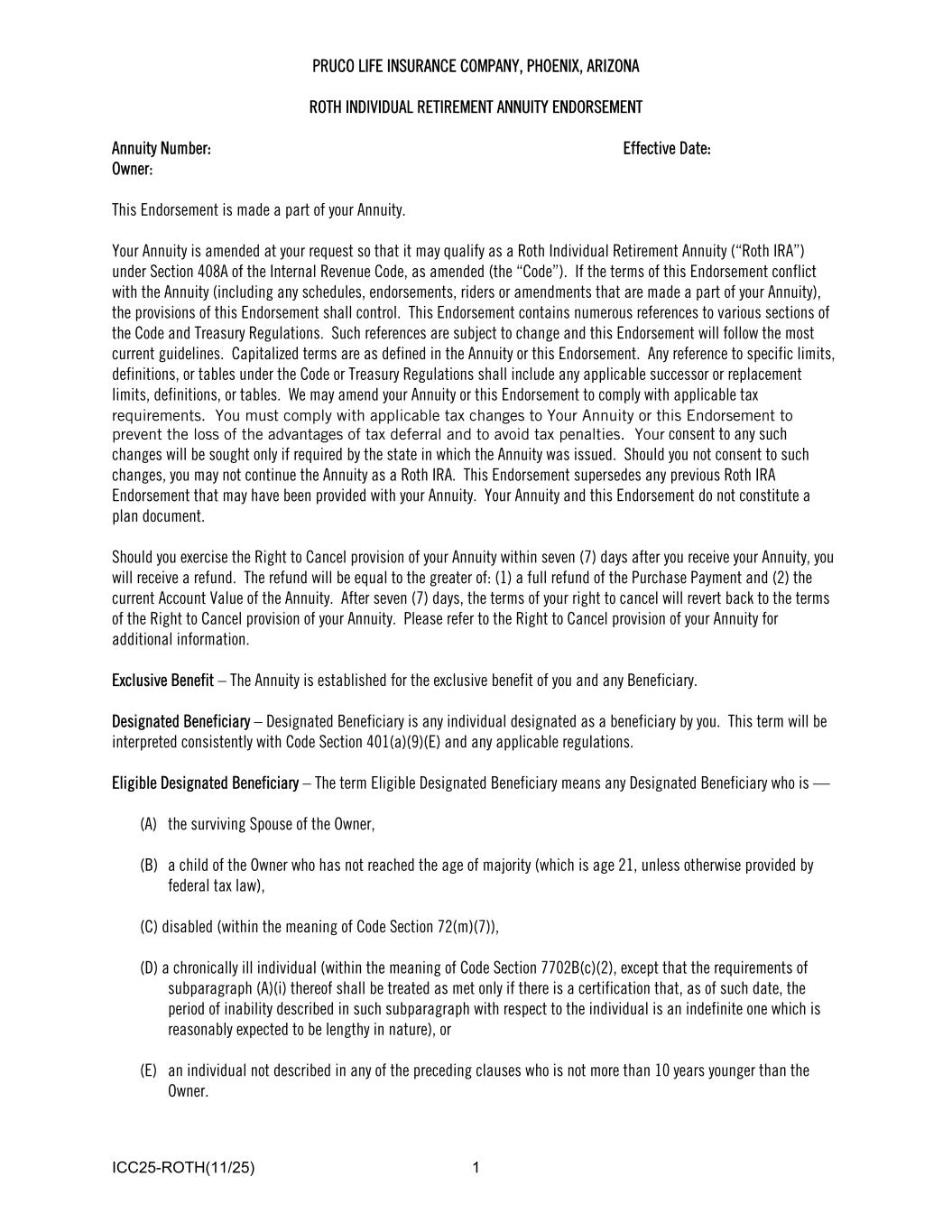 PRUCO LIFE INSURANCE COMPANY, PHOENIX, ARIZONA

ROTH INDIVIDUAL RETIREMENT ANNUITY ENDORSEMENT

Annuity Number: Effective Date:
Owner:

This Endorsement is made a part of your Annuity.

Your Annuity is amended at your request so that it may qualify as a Roth Individual Retirement Annuity ("Roth IRA") under Section 408A of the Internal Revenue Code, as amended (the "Code"). If the terms of this Endorsement conflict with the Annuity (including any schedules, endorsements, riders or amendments that are made a part of your Annuity), the provisions of this Endorsement shall control. This Endorsement contains numerous references to various sections of the Code and Treasury Regulations. Such references are subject to change and this Endorsement will follow the most current guidelines. Capitalized terms are as defined in the Annuity or this Endorsement. Any reference to specific limits, definitions, or tables under the Code or Treasury Regulations shall include any applicable successor or replacement limits, definitions, or tables. We may amend your Annuity or this Endorsement to comply with applicable tax requirements. You must comply with applicable tax changes to Your Annuity or this Endorsement to prevent the loss of the advantages of tax deferral and to avoid tax penalties. Your consent to any such changes will be sought only if required by the state in which the Annuity was issued. Should you not consent to such changes, you may not continue the Annuity as a Roth IRA. This Endorsement supersedes any previous Roth IRA Endorsement that may have been provided with your Annuity. Your Annuity and this Endorsement do not constitute a plan document.

Should you exercise the Right to Cancel provision of your Annuity within seven (7) days after you receive your Annuity, you will receive a refund. The refund will be equal to the greater of: (1) a full refund of the Purchase Payment and (2) the current Account Value of the Annuity. After seven (7) days, the terms of your right to cancel will revert back to the terms of the Right to Cancel provision of your Annuity. Please refer to the Right to Cancel provision of your Annuity for additional information.

Exclusive Benefit – The Annuity is established for the exclusive benefit of you and any Beneficiary.

Designated Beneficiary – Designated Beneficiary is any individual designated as a beneficiary by you. This term will be interpreted consistently with Code Section 401(a)(9)(E) and any applicable regulations.

Eligible Designated Beneficiary – The term Eligible Designated Beneficiary means any Designated Beneficiary who is —

(A) the surviving Spouse of the Owner,

(B) a child of the Owner who has not reached the age of majority (which is age 21, unless otherwise provided by federal tax law),

(C) disabled (within the meaning of Code Section 72(m)(7)),

(D) a chronically ill individual (within the meaning of Code Section 7702B(c)(2), except that the requirements of subparagraph (A)(i) thereof shall be treated as met only if there is a certification that, as of such date, the period of inability described in such subparagraph with respect to the individual is an indefinite one which is reasonably expected to be lengthy in nature), or

(E) an individual not described in any of the preceding clauses who is not more than 10 years younger than the Owner.

ICC25-ROTH(11/25) 1